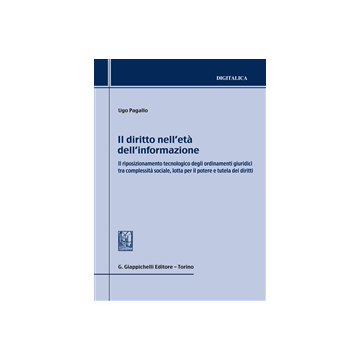 DIGITALICA

Ugo Pagallo

Il diritto nell'età dell'informazione

Il riposizionamento tecnologico degli ordinamenti giuridici tra complessità sociale, lotta per il potere e tutela dei diritti

G. Giappichelli Editore – Torino